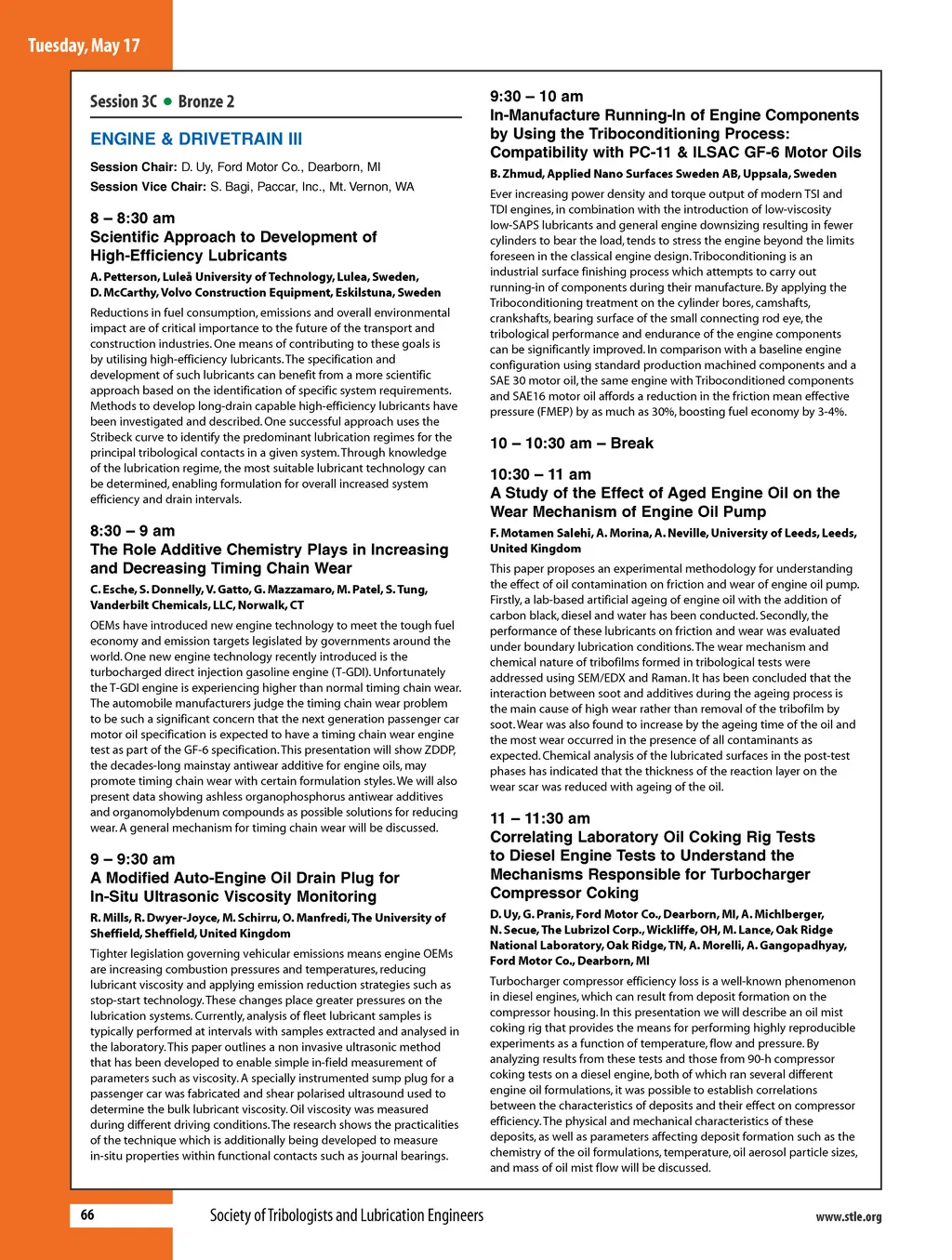 Tuesday, May 17

Session 3C • Bronze 2

ENGINE & DRIVETRAIN III

Session Chair: D. Uy, Ford Motor Co., Dearborn, MI
Session Vice Chair: S. Bagi, Paccar, Inc., Mt. Vernon, WA

8 – 8:30 am
Scientific Approach to Development of High-Efficiency Lubricants

A. Petterson, Luleå University of Technology, Lulea, Sweden, D. McCarthy, Volvo Construction Equipment, Eskilstuna, Sweden

Reductions in fuel consumption, emissions and overall environmental impact are of critical importance to the future of the transport and construction industries. One means of contributing to these goals is by utilising high-efficiency lubricants. The specification and development of such lubricants can benefit from a more scientific approach based on the identification of specific system requirements. Methods to develop long-drain capable high-efficiency lubricants have been investigated and described. One successful approach uses the Stribeck curve to identify the predominant lubrication regimes for the principal tribological contacts in a given system. Through knowledge of the lubrication regime, the most suitable lubricant technology can be determined, enabling formulation for overall increased system efficiency and drain intervals.

8:30 – 9 am
The Role Additive Chemistry Plays in Increasing and Decreasing Timing Chain Wear

C. Esche, S. Donnelly, V. Gatto, G. Mazzamaro, M. Patel, S. Tung, Vanderbilt Chemicals, LLC, Norwalk, CT

OEMs have introduced new engine technology to meet the tough fuel economy and emission targets legislated by governments around the world. One new engine technology recently introduced is the turbocharged direct injection gasoline engine (T-GDI). Unfortunately the T-GDI engine is experiencing higher than normal timing chain wear. The automobile manufacturers judge the timing chain wear problem to be such a significant concern that the next generation passenger car motor oil specification is expected to have a timing chain wear engine test as part of the GF-6 specification. This presentation will show ZDDP, the decades-long mainstay antiwear additive for engine oils, may promote timing chain wear with certain formulation styles. We will also present data showing ashless organophosphorus antiwear additives and organomolybdenum compounds as possible solutions for reducing wear. A general mechanism for timing chain wear will be discussed.

9 – 9:30 am
A Modified Auto-Engine Oil Drain Plug for In-Situ Ultrasonic Viscosity Monitoring

R. Mills, R. Dwyer-Joyce, M. Schirru, O. Manfredi, The University of Sheffield, Sheffield, United Kingdom

Tighter legislation governing vehicular emissions means engine OEMs are increasing combustion pressures and temperatures, reducing lubricant viscosity and applying emission reduction strategies such as stop-start technology. These changes place greater pressures on the lubrication systems. Currently, analysis of fleet lubricant samples is typically performed at intervals with samples extracted and analysed in the laboratory. This paper outlines a non invasive ultrasonic method that has been developed to enable simple in-field measurement of parameters such as viscosity. A specially instrumented sump plug for a passenger car was fabricated and shear polarised ultrasound used to determine the bulk lubricant viscosity. Oil viscosity was measured during different driving conditions. The research shows the practicalities of the technique which is additionally being developed to measure in-situ properties within functional contacts such as journal bearings.

9:30 – 10 am
In-Manufacture Running-In of Engine Components by Using the Triboconditioning Process: Compatibility with PC-11 & ILSAC GF-6 Motor Oils

B. Zhmud, Applied Nano Surfaces Sweden AB, Uppsala, Sweden

Ever increasing power density and torque output of modern TSI and TDI engines, in combination with the introduction of low-viscosity low-SAPS lubricants and general engine downsizing resulting in fewer cylinders to bear the load, tends to stress the engine beyond the limits foreseen in the classical engine design. Triboconditioning is an industrial surface finishing process which attempts to carry out running-in of components during their manufacture. By applying the Triboconditioning treatment on the cylinder bores, camshafts, crankshafts, bearing surface of the small connecting rod eye, the tribological performance and endurance of the engine components can be significantly improved. In comparison with a baseline engine configuration using standard production machined components and a SAE 30 motor oil, the same engine with Triboconditioned components and SAE16 motor oil affords a reduction in the friction mean effective pressure (FMEP) by as much as 30%, boosting fuel economy by 3-4%.

10 – 10:30 am – Break

10:30 – 11 am
A Study of the Effect of Aged Engine Oil on the Wear Mechanism of Engine Oil Pump

F. Motamen Salehi, A. Morina, A. Neville, University of Leeds, Leeds, United Kingdom

This paper proposes an experimental methodology for understanding the effect of oil contamination on friction and wear of engine oil pump. Firstly, a lab-based artificial ageing of engine oil with the addition of carbon black, diesel and water has been conducted. Secondly, the performance of these lubricants on friction and wear was evaluated under boundary lubrication conditions. The wear mechanism and chemical nature of tribofilms formed in tribological tests were addressed using SEM/EDX and Raman. It has been concluded that the interaction between soot and additives during the ageing process is the main cause of high wear rather than removal of the tribofilm by soot. Wear was also found to increase by the ageing time of the oil and the most wear occurred in the presence of all contaminants as expected. Chemical analysis of the lubricated surfaces in the post-test phases has indicated that the thickness of the reaction layer on the wear scar was reduced with ageing of the oil.

11 – 11:30 am
Correlating Laboratory Oil Coking Rig Tests to Diesel Engine Tests to Understand the Mechanisms Responsible for Turbocharger Compressor Coking

D. Uy, G. Pranis, Ford Motor Co., Dearborn, MI, A. Michlberger, N. Secue, The Lubrizol Corp., Wickliffe, OH, M. Lance, Oak Ridge National Laboratory, Oak Ridge, TN, A. Morelli, A. Gangopadhyay, Ford Motor Co., Dearborn, MI

Turbocharger compressor efficiency loss is a well-known phenomenon in diesel engines, which can result from deposit formation on the compressor housing. In this presentation we will describe an oil mist coking rig that provides the means for performing highly reproducible experiments as a function of temperature, flow and pressure. By analyzing results from these tests and those from 90-h compressor coking tests on a diesel engine, both of which ran several different engine oil formulations, it was possible to establish correlations between the characteristics of deposits and their effect on compressor efficiency. The physical and mechanical characteristics of these deposits, as well as parameters affecting deposit formation such as the chemistry of the oil formulations, temperature, oil aerosol particle sizes, and mass of oil mist flow will be discussed.

66 Society of Tribologists and Lubrication Engineers www.stle.org